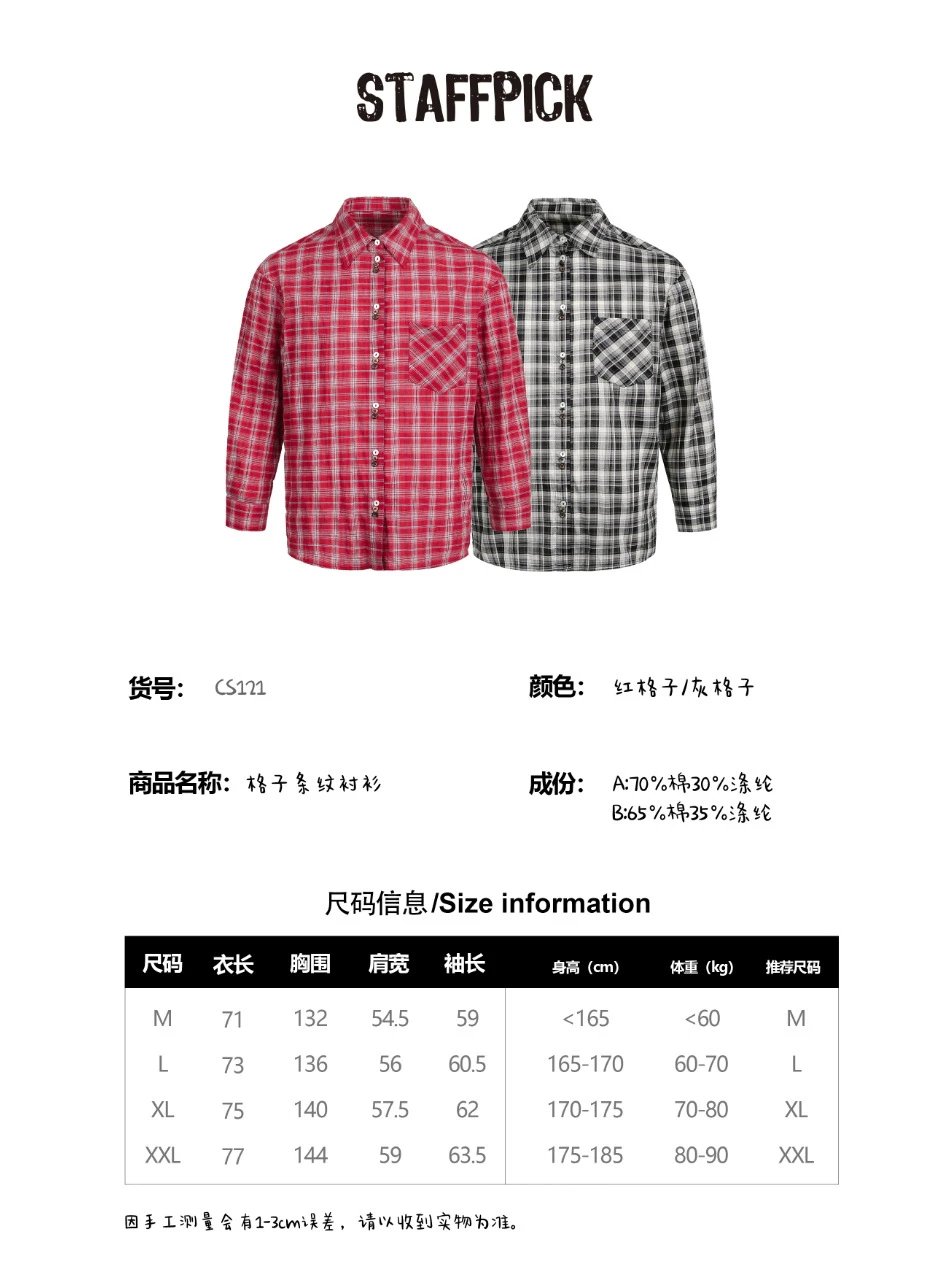 STAFFPICK

货号: CS121

颜色: 红格子/灰格子

商品名称: 格子条纹衬衫

成份: A:70%棉30%涤纶
B:65%棉35%涤纶

尺码信息/Size information

| 尺码 | 衣长 | 胸围 | 肩宽 | 袖长 | 身高（cm） | 体重（kg） | 推荐尺码 |
|---|---|---|---|---|---|---|---|
| M | 71 | 132 | 54.5 | 59 | <165 | <60 | M |
| L | 73 | 136 | 56 | 60.5 | 165-170 | 60-70 | L |
| XL | 75 | 140 | 57.5 | 62 | 170-175 | 70-80 | XL |
| XXL | 77 | 144 | 59 | 63.5 | 175-185 | 80-90 | XXL |

因手工测量会有1-3cm误差，请以收到实物为准。